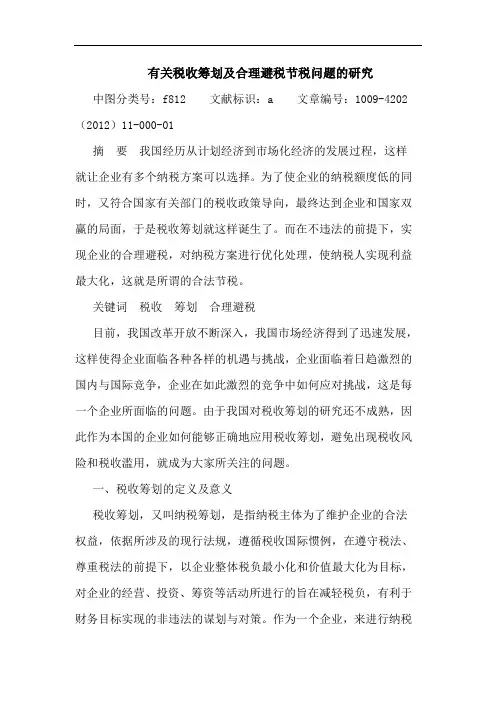 有关税收筹划及合理避税节税问题的研究

中图分类号：f812　　文献标识：a　　文章编号：1009-4202（2012）11-000-01

摘　要　我国经历从计划经济到市场化经济的发展过程，这样就让企业有多个纳税方案可以选择。为了使企业的纳税额度低的同时，又符合国家有关部门的税收政策导向，最终达到企业和国家双赢的局面，于是税收筹划就这样诞生了。而在不违法的前提下，实现企业的合理避税，对纳税方案进行优化处理，使纳税人实现利益最大化，这就是所谓的合法节税。

关键词　税收　筹划　合理避税

目前，我国改革开放不断深入，我国市场经济得到了迅速发展，这样使得企业面临各种各样的机遇与挑战，企业面临着日趋激烈的国内与国际竞争，企业在如此激烈的竞争中如何应对挑战，这是每一个企业所面临的问题。由于我国对税收筹划的研究还不成熟，因此作为本国的企业如何能够正确地应用税收筹划，避免出现税收风险和税收滥用，就成为大家所关注的问题。

一、税收筹划的定义及意义

税收筹划，又叫纳税筹划，是指纳税主体为了维护企业的合法权益，依据所涉及的现行法规，遵循税收国际惯例，在遵守税法、尊重税法的前提下，以企业整体税负最小化和价值最大化为目标，对企业的经营、投资、筹资等活动所进行的旨在减轻税负，有利于财务目标实现的非违法的谋划与对策。作为一个企业，来进行纳税